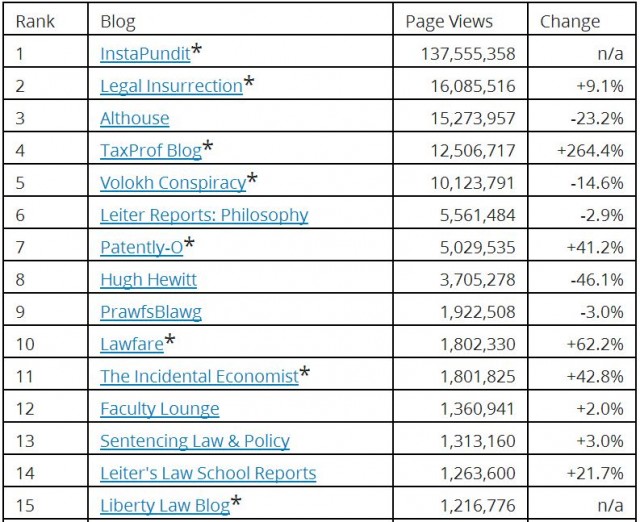 | Rank | Blog | Page Views | Change |
|---|---|---|---|
| 1 | InstaPundit* | 137,555,358 | n/a |
| 2 | Legal Insurrection* | 16,085,516 | +9.1% |
| 3 | Althouse | 15,273,957 | -23.2% |
| 4 | TaxProf Blog* | 12,506,717 | +264.4% |
| 5 | Volokh Conspiracy* | 10,123,791 | -14.6% |
| 6 | Leiter Reports: Philosophy | 5,561,484 | -2.9% |
| 7 | Patently-O* | 5,029,535 | +41.2% |
| 8 | Hugh Hewitt | 3,705,278 | -46.1% |
| 9 | PrawfsBlawg | 1,922,508 | -3.0% |
| 10 | Lawfare* | 1,802,330 | +62.2% |
| 11 | The Incidental Economist* | 1,801,825 | +42.8% |
| 12 | Faculty Lounge | 1,360,941 | +2.0% |
| 13 | Sentencing Law & Policy | 1,313,160 | +3.0% |
| 14 | Leiter's Law School Reports | 1,263,600 | +21.7% |
| 15 | Liberty Law Blog* | 1,216,776 | n/a |